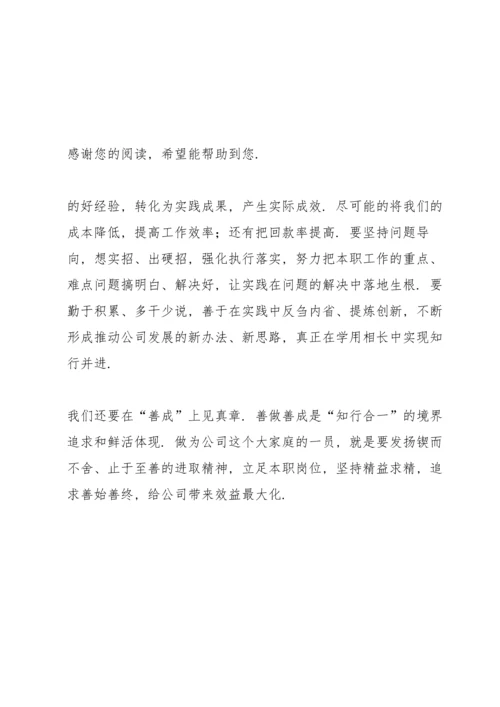 感谢您的阅读，希望能帮助到您.

的好经验，转化为实践成果，产生实际成效. 尽可能的将我们的成本降低，提高工作效率；还有把回款率提高. 要坚持问题导向，想实招、出硬招，强化执行落实，努力把本职工作的重点、难点问题搞明白、解决好，让实践在问题的解决中落地生根. 要勤于积累、多干少说，善于在实践中反刍内省、提炼创新，不断形成推动公司发展的新办法、新思路，真正在学用相长中实现知行并进.

我们还要在“善成”上见真章. 善做善成是“知行合一”的境界追求和鲜活体现. 做为公司这个大家庭的一员，就是要发扬锲而不舍、止于至善的进取精神，立足本职岗位，坚持精益求精，追求善始善终，给公司带来效益最大化.